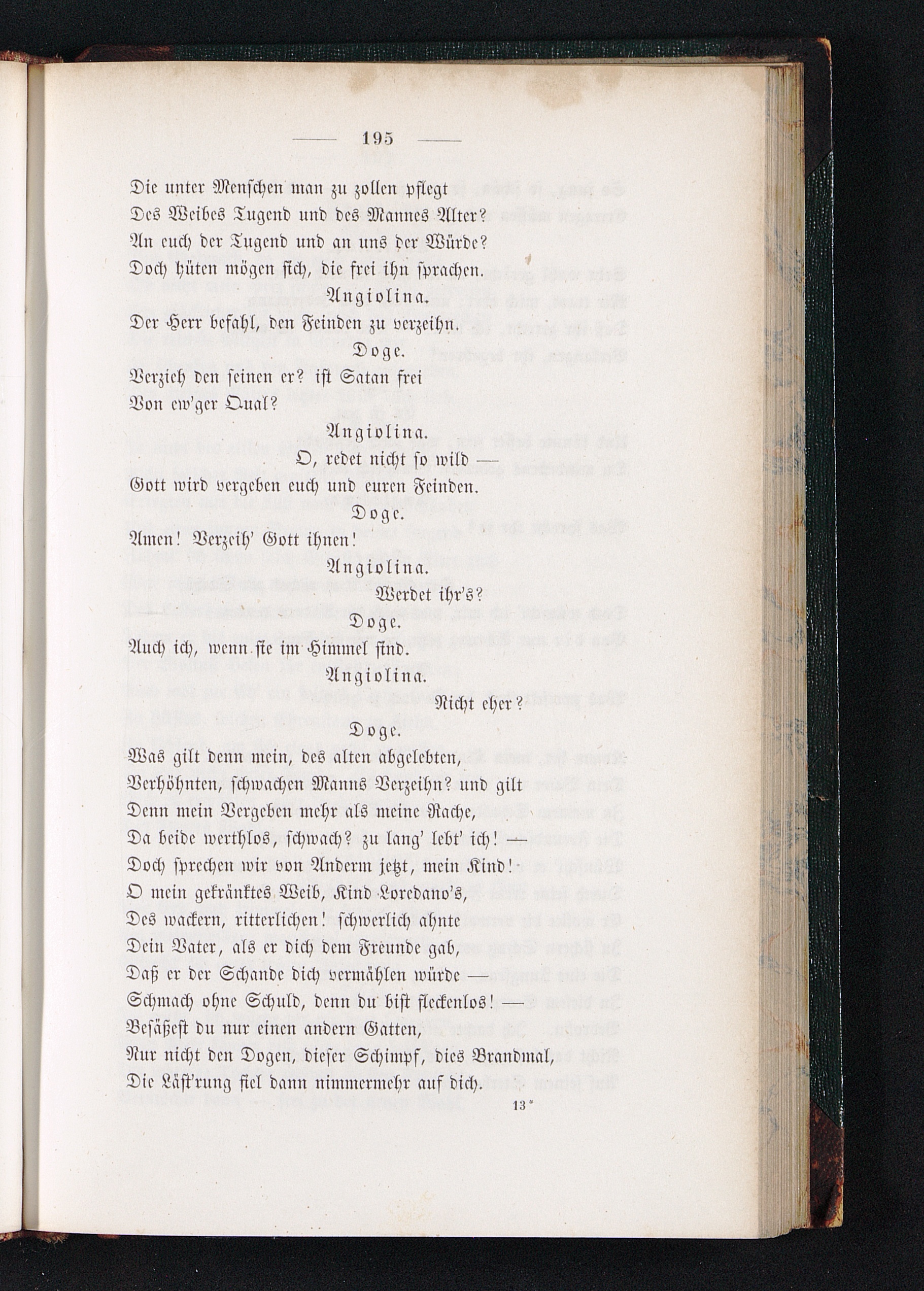 — 195 —

Die unter Menschen man zu zollen pflegt
Des Weibes Tugend und des Mannes Alter?
An euch der Tugend und an uns der Würde?
Doch hüten mögen sich, die frei ihn sprachen.

Angiolina.

Der Herr befahl, den Feinden zu verzeihn.

Doge.

Verzieh den seinen er? ist Satan frei
Von ew'ger Qual?

Angiolina.

O, redet nicht so wild —
Gott wird vergeben euch und euren Feinden.

Doge.

Amen! Verzeih' Gott ihnen!

Angiolina.

Werdet ihr's?

Doge.

Auch ich, wenn sie im Himmel sind.

Angiolina.

Nicht eher?

Doge.

Was gilt denn mein, des alten abgelebten,
Verhöhnten, schwachen Manns Verzeihn? und gilt
Denn mein Vergeben mehr als meine Rache,
Da beide werthlos, schwach? zu lang' lebt' ich! —
Doch sprechen wir von Anderm jetzt, mein Kind!
O mein gekränktes Weib, Kind Loredano's,
Des wackern, ritterlichen! schwerlich ahnte
Dein Vater, als er dich dem Freunde gab,
Daß er der Schande dich vermählen würde —
Schmach ohne Schuld, denn du bist fleckenlos! —
Besäßest du nur einen andern Gatten,
Nur nicht den Dogen, dieser Schimpf, dies Brandmal,
Die Läst'rung fiel dann nimmermehr auf dich.

13*